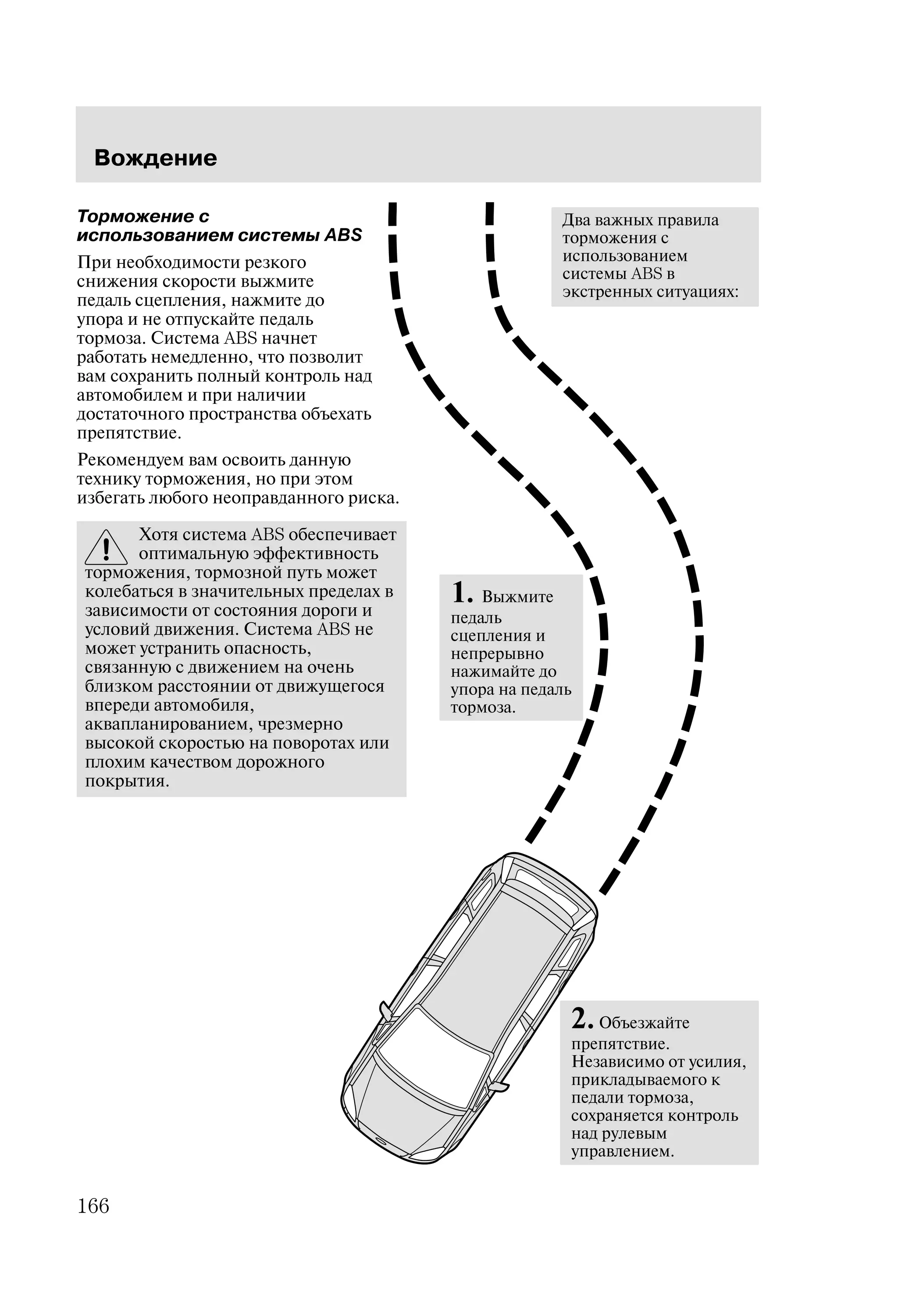 Вождение

Торможение с использованием системы ABS

При необходимости резкого снижения скорости выжмите педаль сцепления, нажмите до упора и не отпускайте педаль тормоза. Система ABS начнет работать немедленно, что позволит вам сохранить полный контроль над автомобилем и при наличии достаточного пространства объехать препятствие.

Рекомендуем вам освоить данную технику торможения, но при этом избегать любого неоправданного риска.

Хотя система ABS обеспечивает оптимальную эффективность торможения, тормозной путь может колебаться в значительных пределах в зависимости от состояния дороги и условий движения. Система ABS не может устранить опасность, связанную с движением на очень близком расстоянии от движущегося впереди автомобиля, аквапланированием, чрезмерно высокой скоростью на поворотах или плохим качеством дорожного покрытия.

Два важных правила торможения с использованием системы ABS в экстренных ситуациях:

1. Выжмите педаль сцепления и непрерывно нажимайте до упора на педаль тормоза.

2. Объезжайте препятствие. Независимо от усилия, прикладываемого к педали тормоза, сохраняется контроль над рулевым управлением.

166